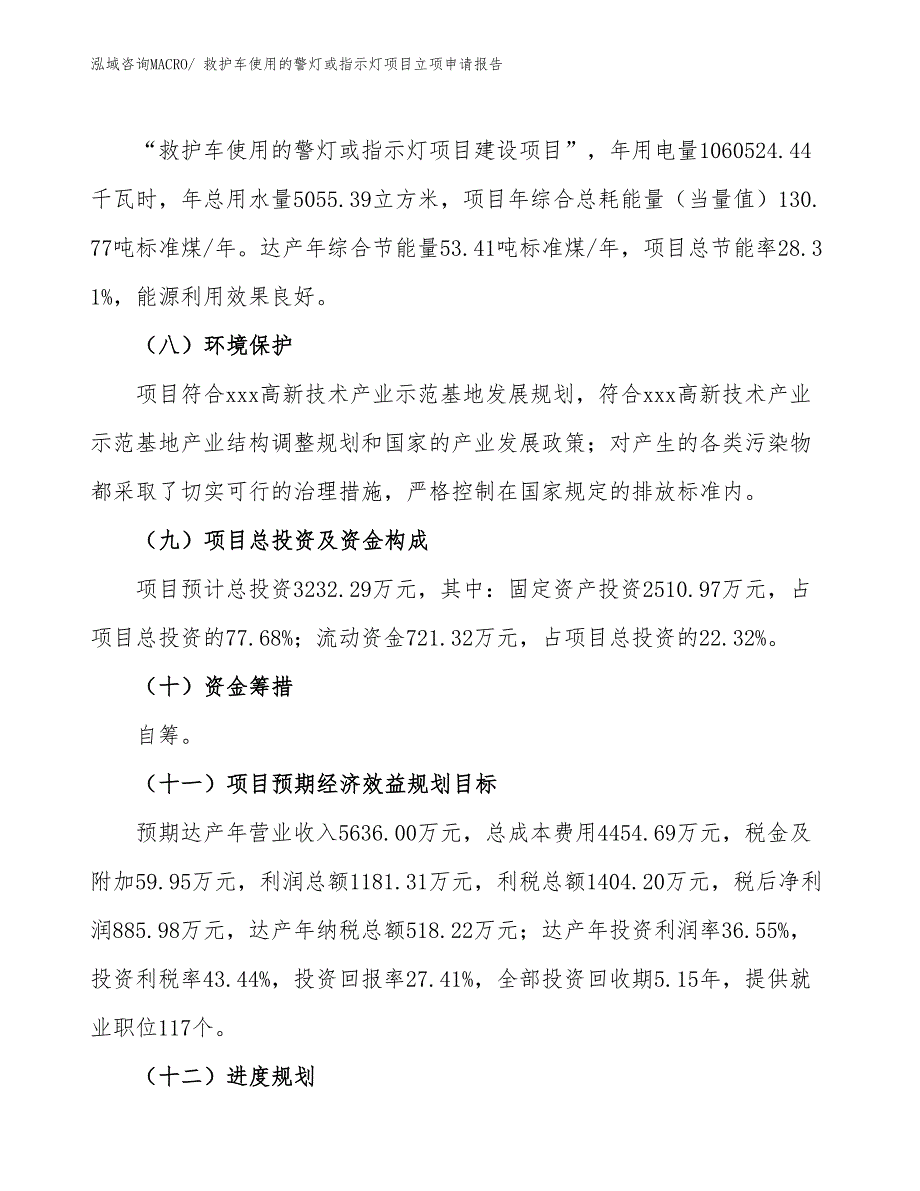 泓域咨询MACRO/ 救护车使用的警灯或指示灯项目立项申请报告

“救护车使用的警灯或指示灯项目建设项目”，年用电量1060524.44千瓦时，年总用水量5055.39立方米，项目年综合总耗能量（当量值）130.77吨标准煤/年。达产年综合节能量53.41吨标准煤/年，项目总节能率28.31%，能源利用效果良好。

（八）环境保护

项目符合xxx高新技术产业示范基地发展规划，符合xxx高新技术产业示范基地产业结构调整规划和国家的产业发展政策；对产生的各类污染物都采取了切实可行的治理措施，严格控制在国家规定的排放标准内。

（九）项目总投资及资金构成

项目预计总投资3232.29万元，其中：固定资产投资2510.97万元，占项目总投资的77.68%；流动资金721.32万元，占项目总投资的22.32%。

（十）资金筹措

自筹。

（十一）项目预期经济效益规划目标

预期达产年营业收入5636.00万元，总成本费用4454.69万元，税金及附加59.95万元，利润总额1181.31万元，利税总额1404.20万元，税后净利润885.98万元，达产年纳税总额518.22万元；达产年投资利润率36.55%，投资利税率43.44%，投资回报率27.41%，全部投资回收期5.15年，提供就业职位117个。

（十二）进度规划